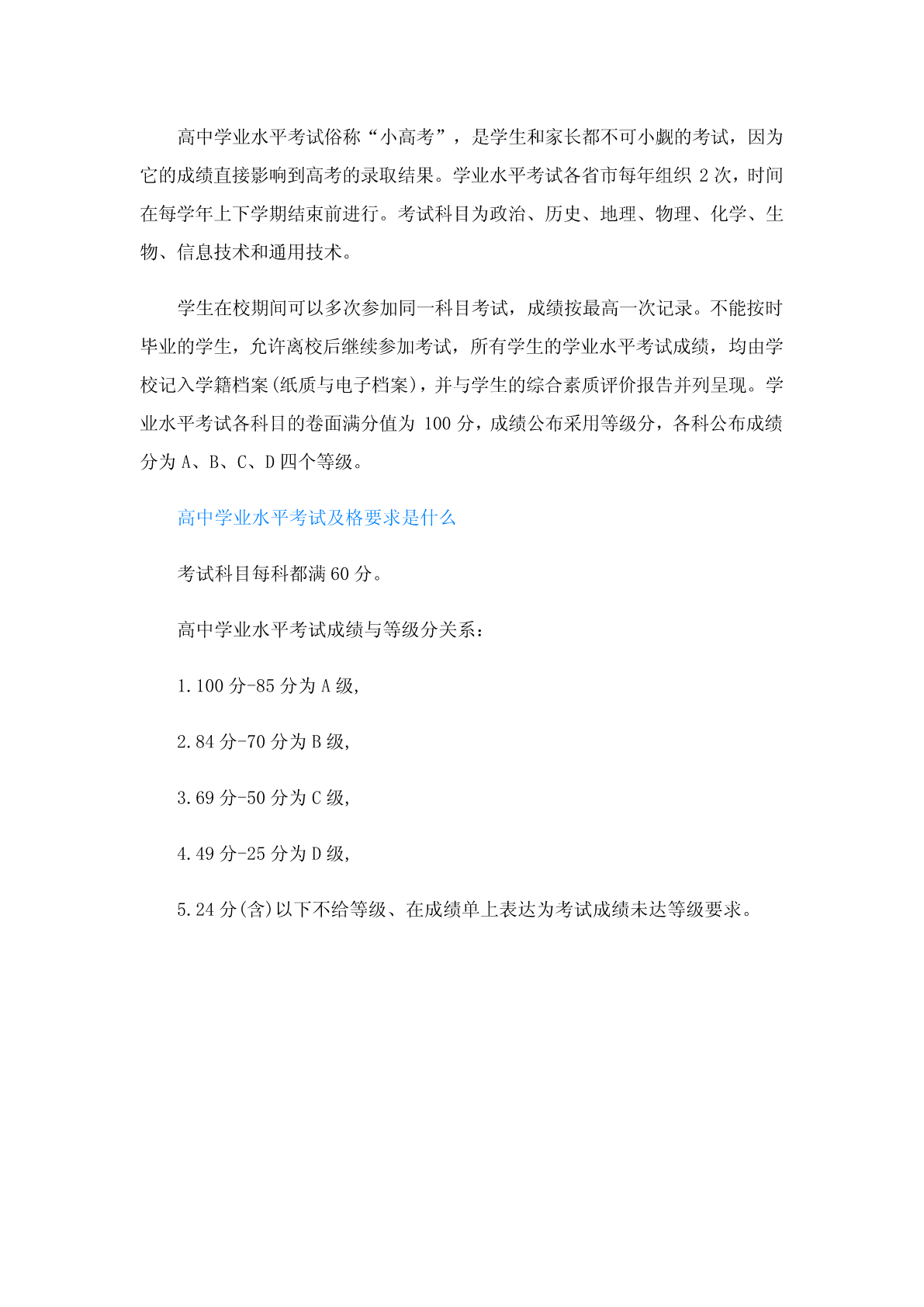 高中学业水平考试俗称“小高考”，是学生和家长都不可小觑的考试，因为它的成绩直接影响到高考的录取结果。学业水平考试各省市每年组织 2 次，时间在每学年上下学期结束前进行。考试科目为政治、历史、地理、物理、化学、生物、信息技术和通用技术。

学生在校期间可以多次参加同一科目考试，成绩按最高一次记录。不能按时毕业的学生，允许离校后继续参加考试，所有学生的学业水平考试成绩，均由学校记入学籍档案(纸质与电子档案)，并与学生的综合素质评价报告并列呈现。学业水平考试各科目的卷面满分值为 100 分，成绩公布采用等级分，各科公布成绩分为 A、B、C、D 四个等级。

高中学业水平考试及格要求是什么

考试科目每科都满 60 分。

高中学业水平考试成绩与等级分关系：

1.100 分-85 分为 A 级,

2.84 分-70 分为 B 级,

3.69 分-50 分为 C 级,

4.49 分-25 分为 D 级,

5.24 分(含)以下不给等级、在成绩单上表达为考试成绩未达等级要求。